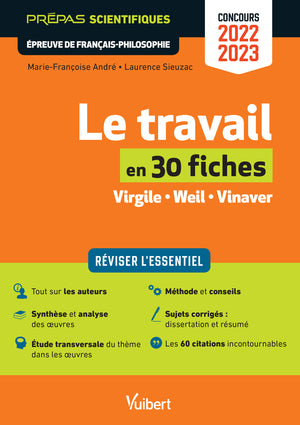 PRÉPAS SCIENTIFIQUES

ÉPREUVE DE FRANÇAIS-PHILOSOPHIE

CONCOURS 2022 2023

Marie-Françoise André • Laurence Sieuzac

Le travail

en 30 fiches

Virgile • Weil • Vinaver

RÉVISER L'ESSENTIEL

Tout sur les auteurs

Synthèse et analyse des œuvres

Étude transversale du thème dans les œuvres

Méthode et conseils

Sujets corrigés : dissertation et résumé

Les 60 citations incontournables

Vuibert